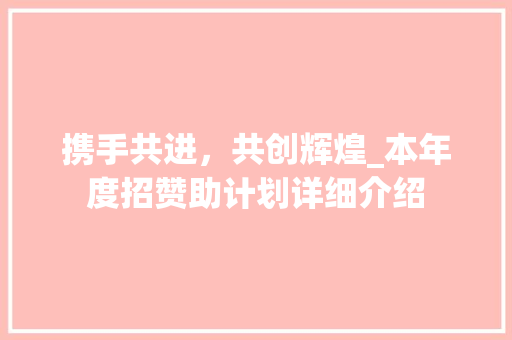 携手共进，共创辉煌_本年度招赞助计划详细介绍